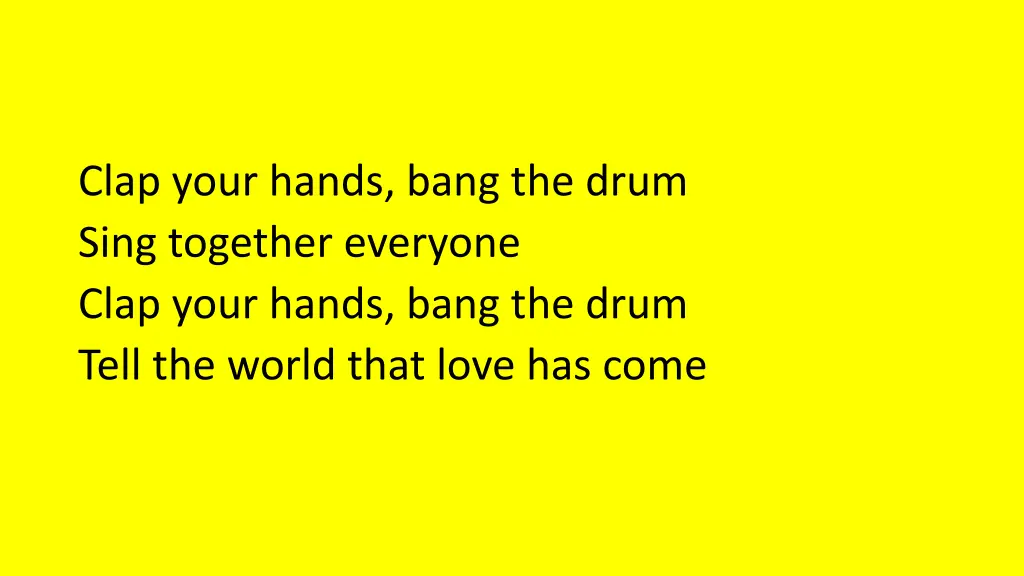 Clap your hands, bang the drum
Sing together everyone
Clap your hands, bang the drum
Tell the world that love has come